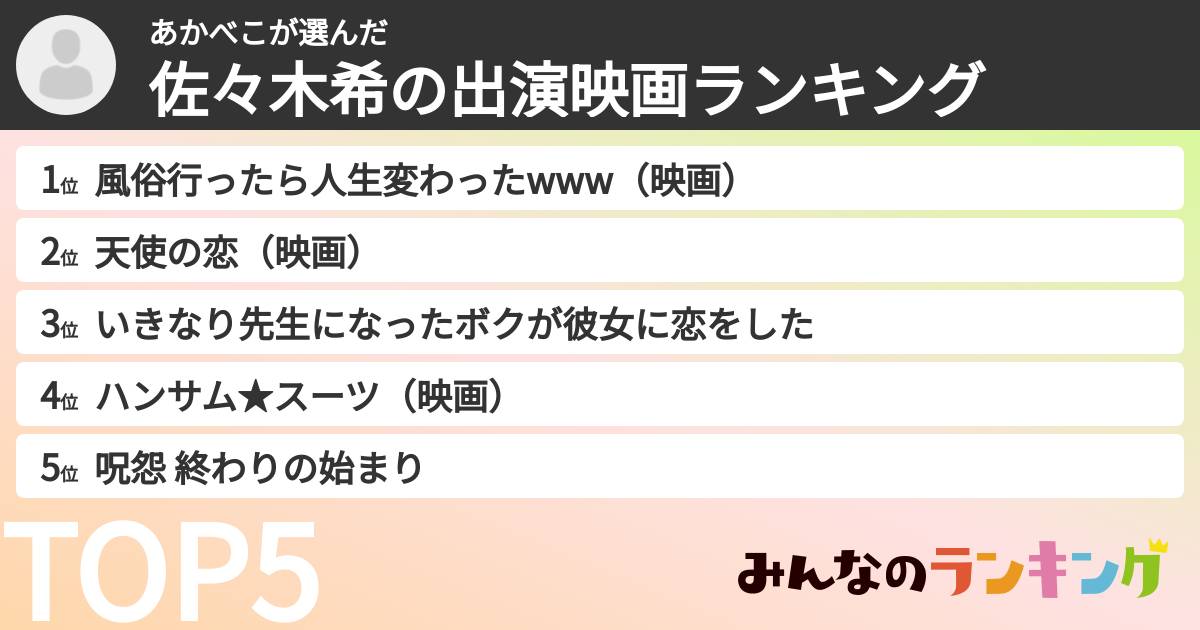 あかべこが選んだ
佐々木希の出演映画ランキング

1位 風俗行ったら人生変わったwww（映画）

2位 天使の恋（映画）

3位 いきなり先生になったボクが彼女に恋をした

4位 ハンサム★スーツ（映画）

5位 呪怨 終わりの始まり

TOP5

みんなのランキング